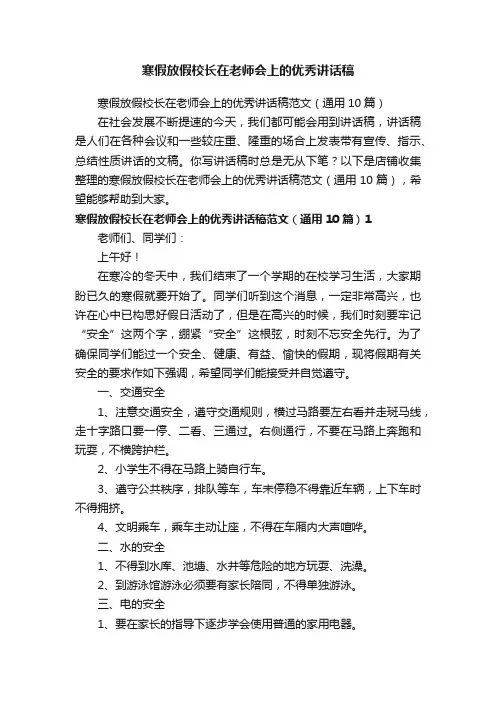 寒假放假校长在老师会上的优秀讲话稿

寒假放假校长在老师会上的优秀讲话稿范文（通用10篇）

在社会发展不断提速的今天，我们都可能会用到讲话稿，讲话稿是人们在各种会议和一些较庄重、隆重的场合上发表带有宣传、指示、总结性质讲话的文稿。你写讲话稿时总是无从下笔？以下是店铺收集整理的寒假放假校长在老师会上的优秀讲话稿范文（通用10篇），希望能够帮助到大家。

寒假放假校长在老师会上的优秀讲话稿范文（通用10篇）1

老师们、同学们：

上午好！

在寒冷的冬天中，我们结束了一个学期的在校学习生活，大家期盼已久的寒假就要开始了。同学们听到这个消息，一定非常高兴，也许在心中已构思好假日活动了，但是在高兴的时候，我们时刻要牢记“安全”这两个字，绷紧“安全”这根弦，时刻不忘安全先行。为了确保同学们能过一个安全、健康、有益、愉快的假期，现将假期有关安全的要求作如下强调，希望同学们能接受并自觉遵守。

一、交通安全

1、注意交通安全，遵守交通规则，横过马路要左右看并走斑马线，走十字路口要一停、二看、三通过。右侧通行，不要在马路上奔跑和玩耍，不横跨护栏。

2、小学生不得在马路上骑自行车。

3、遵守公共秩序，排队等车，车未停稳不得靠近车辆，上下车时不得拥挤。

4、文明乘车，乘车主动让座，不得在车厢内大声喧哗。

二、水的安全

1、不得到水库、池塘、水井等危险的地方玩耍、洗澡。

2、到游泳馆游泳必须要有家长陪同，不得单独游泳。

三、电的安全

1、要在家长的指导下逐步学会使用普通的家用电器。